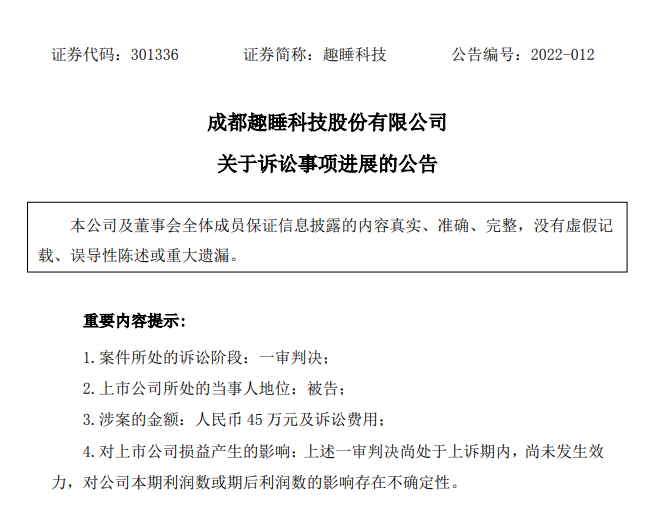 证券代码：301336　　证券简称：趣睡科技　　公告编号：2022-012

成都趣睡科技股份有限公司

关于诉讼事项进展的公告

本公司及董事会全体成员保证信息披露的内容真实、准确、完整，没有虚假记载、误导性陈述或重大遗漏。

重要内容提示：

1. 案件所处的诉讼阶段：一审判决；

2. 上市公司所处的当事人地位：被告；

3. 涉案的金额：人民币 45 万元及诉讼费用；

4. 对上市公司损益产生的影响：上述一审判决尚处于上诉期内，尚未发生效力，对公司本期利润数或期后利润数的影响存在不确定性。